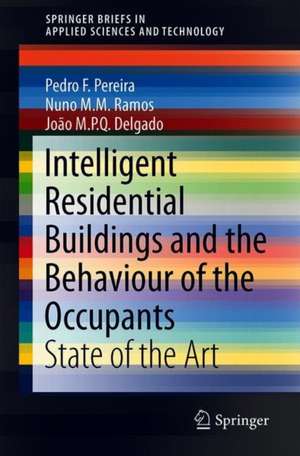 SPRINGER BRIEFS IN
APPLIED SCIENCES AND TECHNOLOGY

Pedro F. Pereira
Nuno M.M. Ramos
João M.P.Q. Delgado

Intelligent Residential Buildings and the Behaviour of the Occupants
State of the Art

Springer